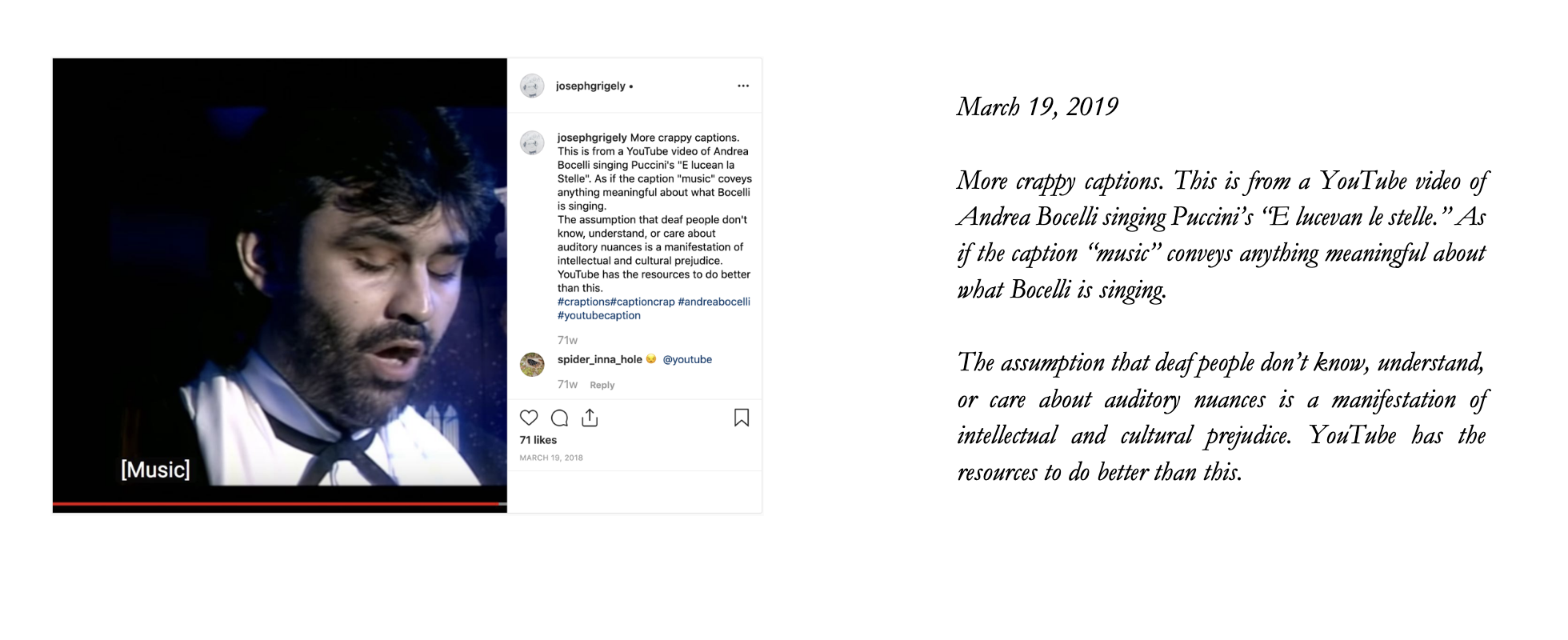 [Music]

josephgrigely •

josephgrigely More crappy captions. This is from a YouTube video of Andrea Bocelli singing Puccini's "E lucean la Stelle". As if the caption "music" coveys anything meaningful about what Bocelli is singing.
The assumption that deaf people don't know, understand, or care about auditory nuances is a manifestation of intellectual and cultural prejudice. YouTube has the resources to do better than this.
#craptions#captioncrap #andreabocelli #youtubecaption

71w

spider_inna_hole 😔 @youtube

71w Reply

71 likes

MARCH 19, 2018

March 19, 2019

More crappy captions. This is from a YouTube video of Andrea Bocelli singing Puccini's "E lucevan le stelle." As if the caption "music" conveys anything meaningful about what Bocelli is singing.

The assumption that deaf people don't know, understand, or care about auditory nuances is a manifestation of intellectual and cultural prejudice. YouTube has the resources to do better than this.